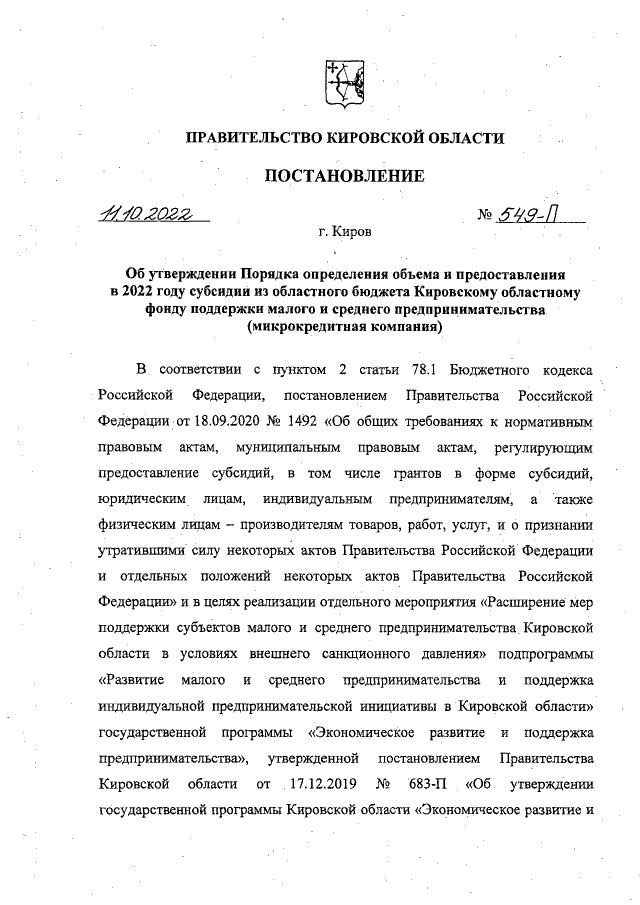 ПРАВИТЕЛЬСТВО КИРОВСКОЙ ОБЛАСТИ

ПОСТАНОВЛЕНИЕ

11.10.2022

№ 549-П

г. Киров

Об утверждении Порядка определения объема и предоставления в 2022 году субсидии из областного бюджета Кировскому областному фонду поддержки малого и среднего предпринимательства (микрокредитная компания)

В соответствии с пунктом 2 статьи 78.1 Бюджетного кодекса Российской Федерации, постановлением Правительства Российской Федерации от 18.09.2020 № 1492 «Об общих требованиях к нормативным правовым актам, муниципальным правовым актам, регулирующим предоставление субсидий, в том числе грантов в форме субсидий, юридическим лицам, индивидуальным предпринимателям, а также физическим лицам – производителям товаров, работ, услуг, и о признании утратившими силу некоторых актов Правительства Российской Федерации и отдельных положений некоторых актов Правительства Российской Федерации» и в целях реализации отдельного мероприятия «Расширение мер поддержки субъектов малого и среднего предпринимательства Кировской области в условиях внешнего санкционного давления» подпрограммы «Развитие малого и среднего предпринимательства и поддержка индивидуальной предпринимательской инициативы в Кировской области» государственной программы «Экономическое развитие и поддержка предпринимательства», утвержденной постановлением Правительства Кировской области от 17.12.2019 № 683-П «Об утверждении государственной программы Кировской области «Экономическое развитие и